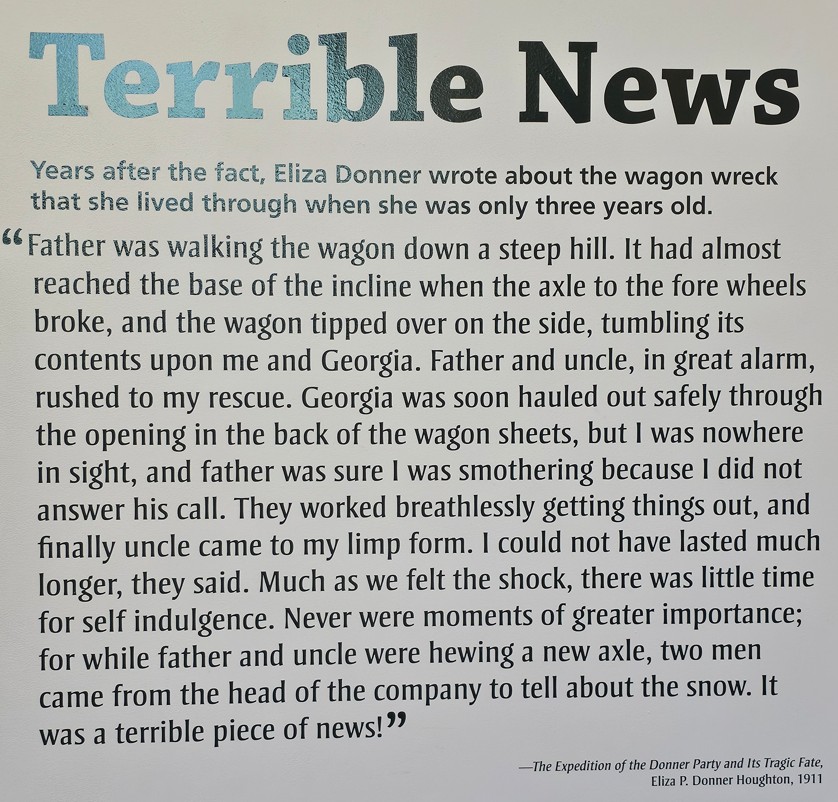 Terrible News

Years after the fact, Eliza Donner wrote about the wagon wreck that she lived through when she was only three years old.

“Father was walking the wagon down a steep hill. It had almost reached the base of the incline when the axle to the fore wheels broke, and the wagon tipped over on the side, tumbling its contents upon me and Georgia. Father and uncle, in great alarm, rushed to my rescue. Georgia was soon hauled out safely through the opening in the back of the wagon sheets, but I was nowhere in sight, and father was sure I was smothering because I did not answer his call. They worked breathlessly getting things out, and finally uncle came to my limp form. I could not have lasted much longer, they said. Much as we felt the shock, there was little time for self indulgence. Never were moments of greater importance; for while father and uncle were hewing a new axle, two men came from the head of the company to tell about the snow. It was a terrible piece of news!”

—The Expedition of the Donner Party and Its Tragic Fate, Eliza P. Donner Houghton, 1911